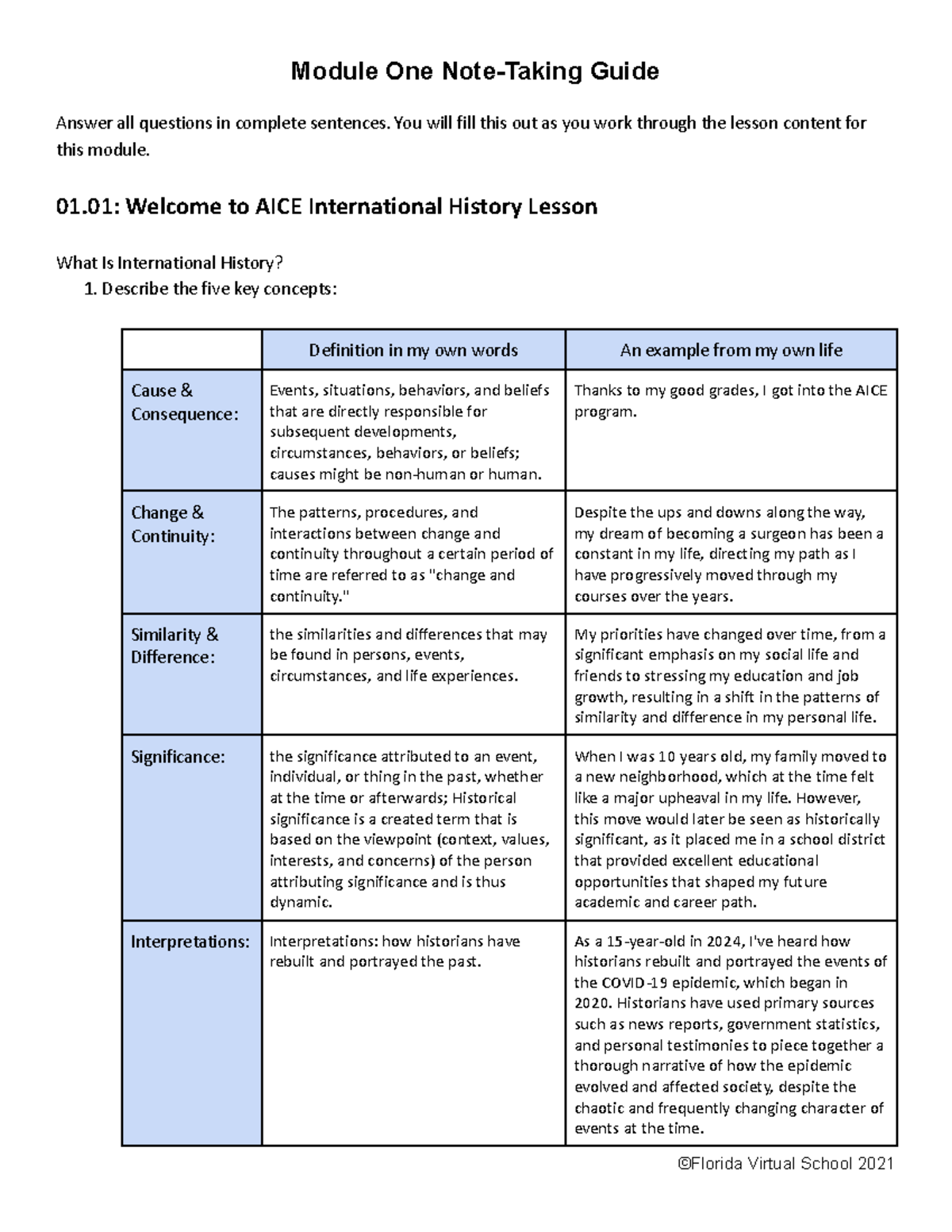 Module One Note-Taking Guide

Answer all questions in complete sentences. You will fill this out as you work through the lesson content for this module.

01.01: Welcome to AICE International History Lesson

What Is International History?
1. Describe the five key concepts:

| | Definition in my own words | An example from my own life |
|---|---|---|
| Cause & Consequence: | Events, situations, behaviors, and beliefs that are directly responsible for subsequent developments, circumstances, behaviors, or beliefs; causes might be non-human or human. | Thanks to my good grades, I got into the AICE program. |
| Change & Continuity: | The patterns, procedures, and interactions between change and continuity throughout a certain period of time are referred to as "change and continuity." | Despite the ups and downs along the way, my dream of becoming a surgeon has been a constant in my life, directing my path as I have progressively moved through my courses over the years. |
| Similarity & Difference: | the similarities and differences that may be found in persons, events, circumstances, and life experiences. | My priorities have changed over time, from a significant emphasis on my social life and friends to stressing my education and job growth, resulting in a shift in the patterns of similarity and difference in my personal life. |
| Significance: | the significance attributed to an event, individual, or thing in the past, whether at the time or afterwards; Historical significance is a created term that is based on the viewpoint (context, values, interests, and concerns) of the person attributing significance and is thus dynamic. | When I was 10 years old, my family moved to a new neighborhood, which at the time felt like a major upheaval in my life. However, this move would later be seen as historically significant, as it placed me in a school district that provided excellent educational opportunities that shaped my future academic and career path. |
| Interpretations: | Interpretations: how historians have rebuilt and portrayed the past. | As a 15-year-old in 2024, I've heard how historians rebuilt and portrayed the events of the COVID-19 epidemic, which began in 2020. Historians have used primary sources such as news reports, government statistics, and personal testimonies to piece together a thorough narrative of how the epidemic evolved and affected society, despite the chaotic and frequently changing character of events at the time. |

©Florida Virtual School 2021